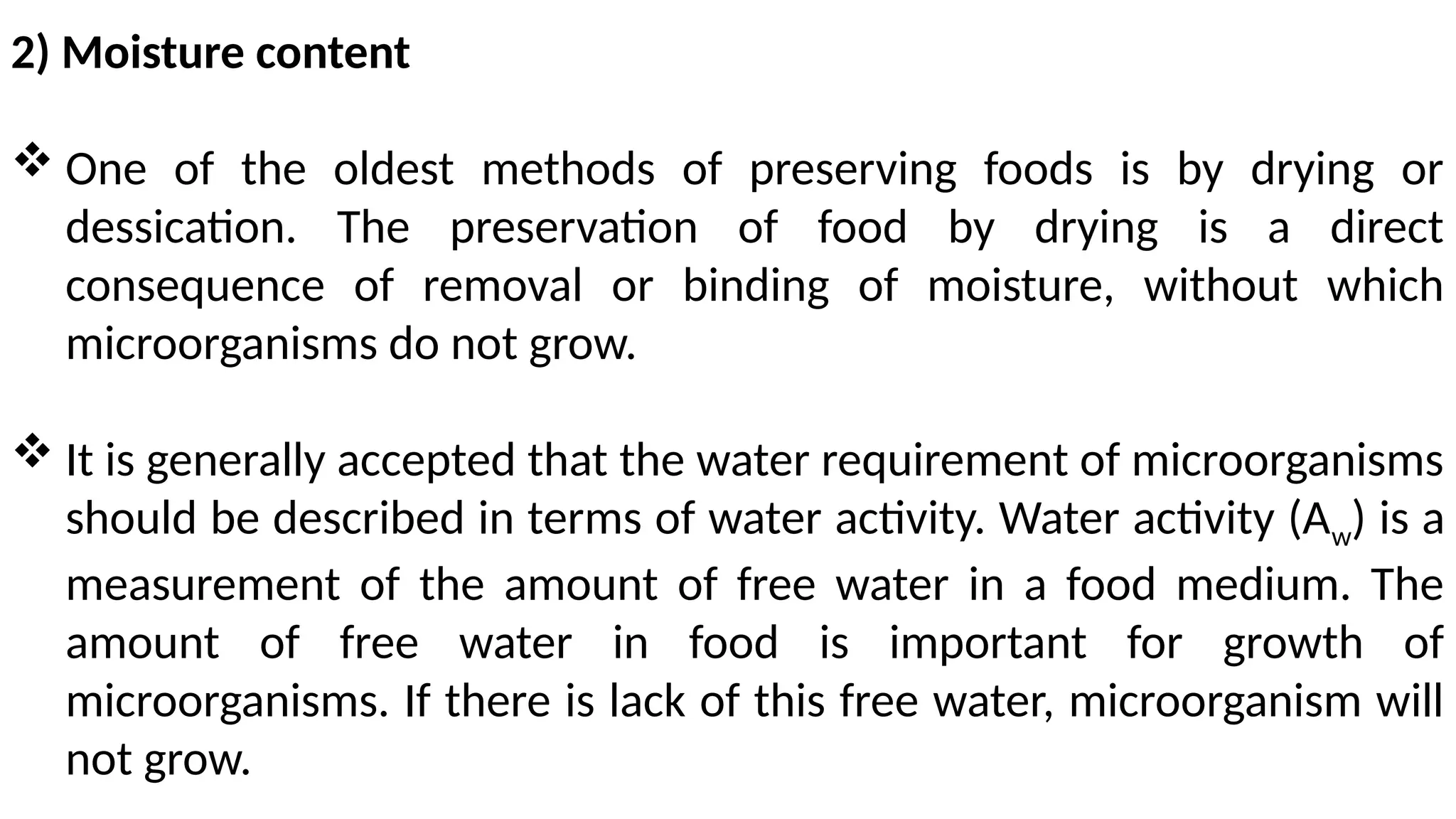 2) Moisture content

❖ One of the oldest methods of preserving foods is by drying or dessication. The preservation of food by drying is a direct consequence of removal or binding of moisture, without which microorganisms do not grow.

❖ It is generally accepted that the water requirement of microorganisms should be described in terms of water activity. Water activity ($A_w$) is a measurement of the amount of free water in a food medium. The amount of free water in food is important for growth of microorganisms. If there is lack of this free water, microorganism will not grow.